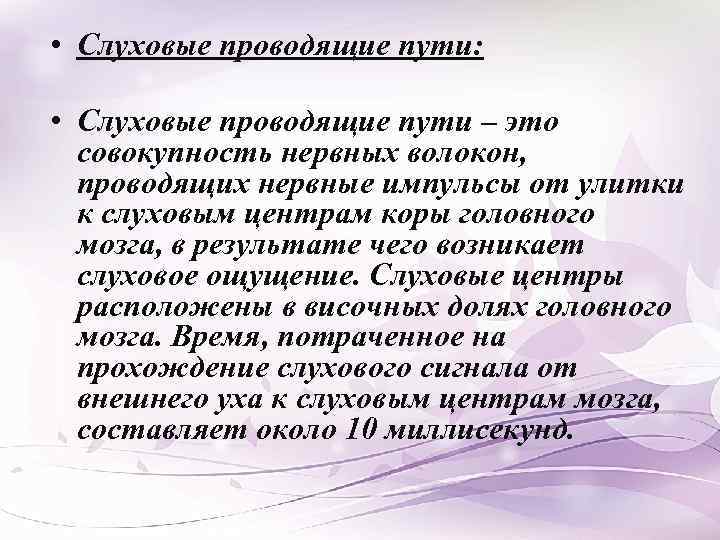 • Слуховые проводящие пути:

• Слуховые проводящие пути – это совокупность нервных волокон, проводящих нервные импульсы от улитки к слуховым центрам коры головного мозга, в результате чего возникает слуховое ощущение. Слуховые центры расположены в височных долях головного мозга. Время, потраченное на прохождение слухового сигнала от внешнего уха к слуховым центрам мозга, составляет около 10 миллисекунд.